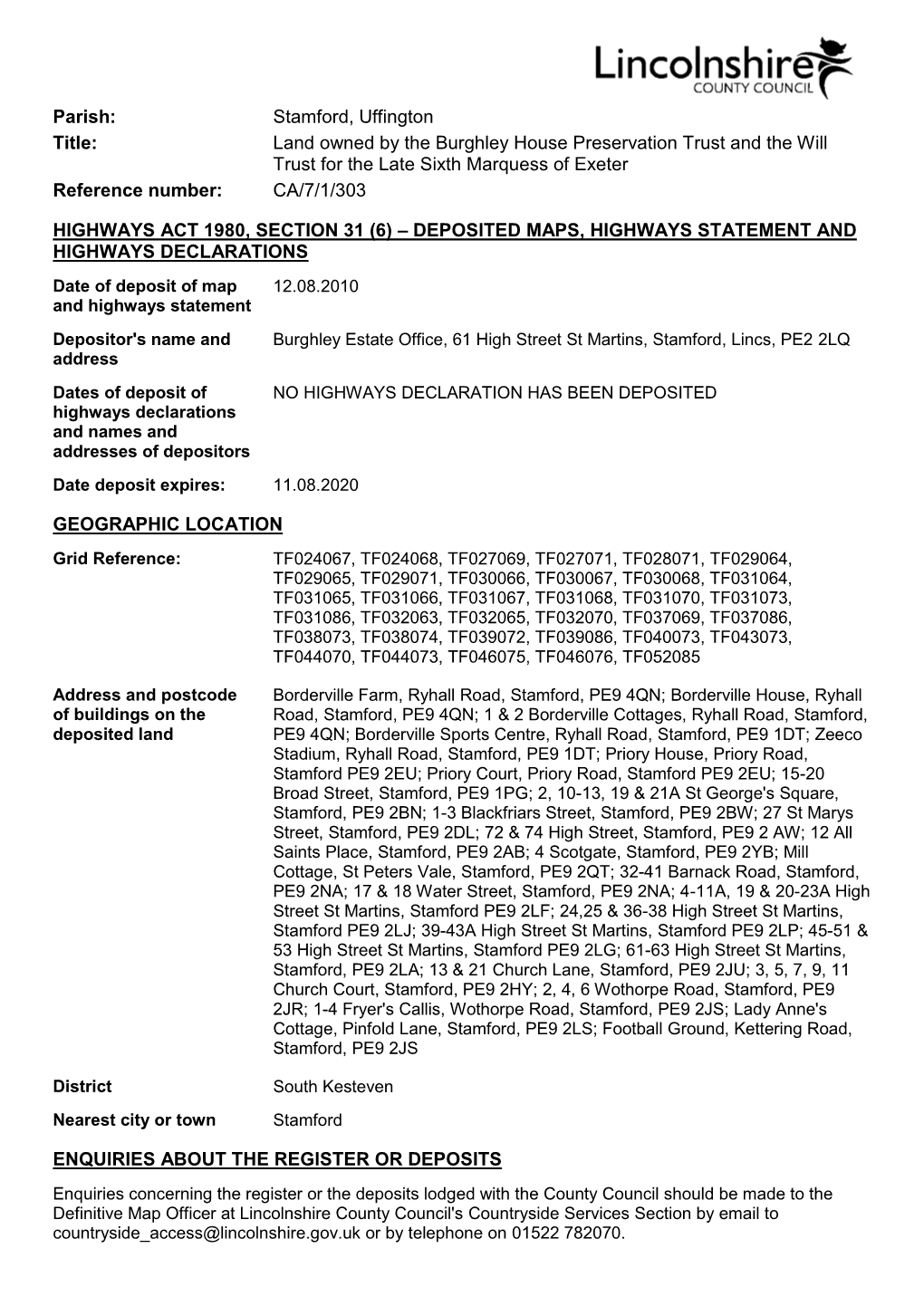 Lincolnshire
COUNTY COUNCIL

Parish: Stamford, Uffington

Title: Land owned by the Burghley House Preservation Trust and the Will Trust for the Late Sixth Marquess of Exeter

Reference number: CA/7/1/303

HIGHWAYS ACT 1980, SECTION 31 (6) – DEPOSITED MAPS, HIGHWAYS STATEMENT AND HIGHWAYS DECLARATIONS

Date of deposit of map and highways statement 12.08.2010

Depositor's name and address Burghley Estate Office, 61 High Street St Martins, Stamford, Lincs, PE2 2LQ

Dates of deposit of highways declarations and names and addresses of depositors NO HIGHWAYS DECLARATION HAS BEEN DEPOSITED

Date deposit expires: 11.08.2020

GEOGRAPHIC LOCATION

Grid Reference: TF024067, TF024068, TF027069, TF027071, TF028071, TF029064, TF029065, TF029071, TF030066, TF030067, TF030068, TF031064, TF031065, TF031066, TF031067, TF031068, TF031070, TF031073, TF031086, TF032063, TF032065, TF032070, TF037069, TF037086, TF038073, TF038074, TF039072, TF039086, TF040073, TF043073, TF044070, TF044073, TF046075, TF046076, TF052085

Address and postcode of buildings on the deposited land Borderville Farm, Ryhall Road, Stamford, PE9 4QN; Borderville House, Ryhall Road, Stamford, PE9 4QN; 1 & 2 Borderville Cottages, Ryhall Road, Stamford, PE9 4QN; Borderville Sports Centre, Ryhall Road, Stamford, PE9 1DT; Zeeco Stadium, Ryhall Road, Stamford, PE9 1DT; Priory House, Priory Road, Stamford PE9 2EU; Priory Court, Priory Road, Stamford PE9 2EU; 15-20 Broad Street, Stamford, PE9 1PG; 2, 10-13, 19 & 21A St George's Square, Stamford, PE9 2BN; 1-3 Blackfriars Street, Stamford, PE9 2BW; 27 St Marys Street, Stamford, PE9 2DL; 72 & 74 High Street, Stamford, PE9 2 AW; 12 All Saints Place, Stamford, PE9 2AB; 4 Scotgate, Stamford, PE9 2YB; Mill Cottage, St Peters Vale, Stamford, PE9 2QT; 32-41 Barnack Road, Stamford, PE9 2NA; 17 & 18 Water Street, Stamford, PE9 2NA; 4-11A, 19 & 20-23A High Street St Martins, Stamford PE9 2LF; 24,25 & 36-38 High Street St Martins, Stamford PE9 2LJ; 39-43A High Street St Martins, Stamford PE9 2LP; 45-51 & 53 High Street St Martins, Stamford PE9 2LG; 61-63 High Street St Martins, Stamford, PE9 2LA; 13 & 21 Church Lane, Stamford, PE9 2JU; 3, 5, 7, 9, 11 Church Court, Stamford, PE9 2HY; 2, 4, 6 Wothorpe Road, Stamford, PE9 2JR; 1-4 Fryer's Callis, Wothorpe Road, Stamford, PE9 2JS; Lady Anne's Cottage, Pinfold Lane, Stamford, PE9 2LS; Football Ground, Kettering Road, Stamford, PE9 2JS

District South Kesteven

Nearest city or town Stamford

ENQUIRIES ABOUT THE REGISTER OR DEPOSITS

Enquiries concerning the register or the deposits lodged with the County Council should be made to the Definitive Map Officer at Lincolnshire County Council's Countryside Services Section by email to countryside_access@lincolnshire.gov.uk or by telephone on 01522 782070.